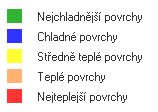 Nejchladnější povrchy

Chladné povrchy

Středně teplé povrchy

Teplé povrchy

Nejteplejší povrchy